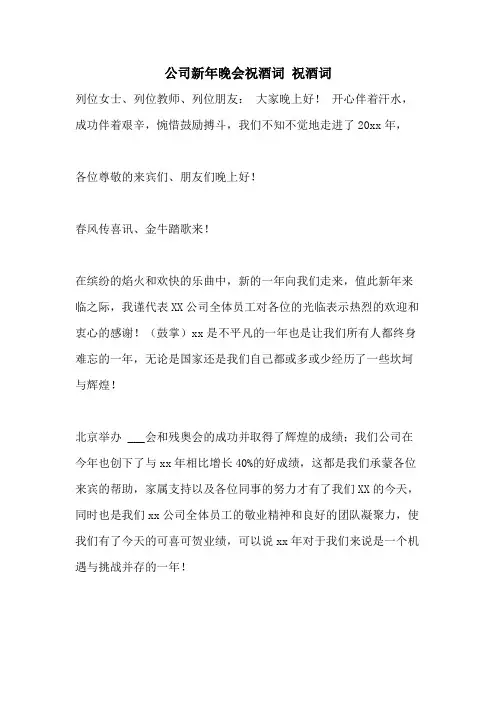 公司新年晚会祝酒词 祝酒词

列位女士、列位教师、列位朋友： 大家晚上好！ 开心伴着汗水，成功伴着艰辛，惋惜鼓励搏斗，我们不知不觉地走进了 20xx 年，

各位尊敬的来宾们、朋友们晚上好！

春风传喜讯、金牛踏歌来！

在缤纷的焰火和欢快的乐曲中，新的一年向我们走来，值此新年来临之际，我谨代表 XX 公司全体员工对各位的光临表示热烈的欢迎和衷心的感谢！（鼓掌）xx 是不平凡的一年也是让我们所有人都终身难忘的一年，无论是国家还是我们自己都或多或少经历了一些坎坷与辉煌！

北京举办 ___会和残奥会的成功并取得了辉煌的成绩；我们公司在今年也创下了与 xx 年相比增长 40%的好成绩，这都是我们承蒙各位来宾的帮助，家属支持以及各位同事的努力才有了我们 XX 的今天，同时也是我们 xx 公司全体员工的敬业精神和良好的团队凝聚力，使我们有了今天的可喜可贺业绩，可以说 xx 年对于我们来说是一个机遇与挑战并存的一年！